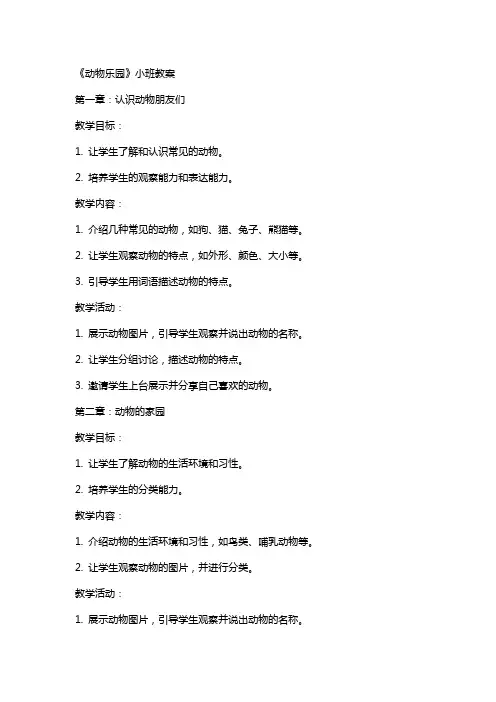 《动物乐园》小班教案

第一章：认识动物朋友们

教学目标：

1. 让学生了解和认识常见的动物。

2. 培养学生的观察能力和表达能力。

教学内容：

1. 介绍几种常见的动物，如狗、猫、兔子、熊猫等。

2. 让学生观察动物的特点，如外形、颜色、大小等。

3. 引导学生用词语描述动物的特点。

教学活动：

1. 展示动物图片，引导学生观察并说出动物的名称。

2. 让学生分组讨论，描述动物的特点。

3. 邀请学生上台展示并分享自己喜欢的动物。

第二章：动物的家园

教学目标：

1. 让学生了解动物的生活环境和习性。

2. 培养学生的分类能力。

教学内容：

1. 介绍动物的生活环境和习性，如鸟类、哺乳动物等。

2. 让学生观察动物的图片，并进行分类。

教学活动：

1. 展示动物图片，引导学生观察并说出动物的名称。